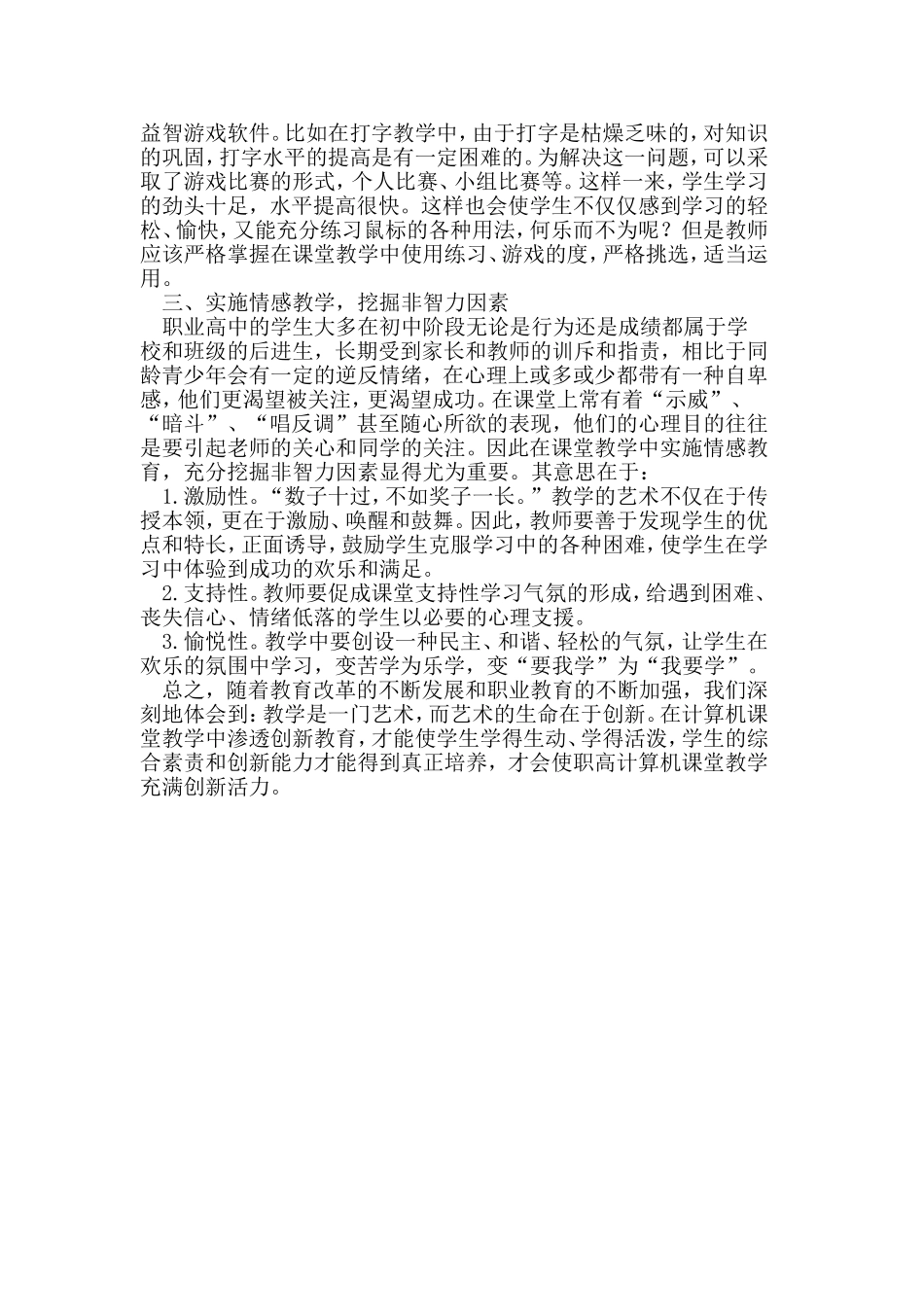 益智游戏软件。比如在打字教学中，由于打字是枯燥乏味的，对知识的巩固，打字水平的提高是有一定困难的。为解决这一问题，可以采取了游戏比赛的形式，个人比赛、小组比赛等。这样一来，学生学习的劲头十足，水平提高很快。这样也会使学生不仅仅感到学习的轻松、愉快，又能充分练习鼠标的各种用法，何乐而不为呢？但是教师应该严格掌握在课堂教学中使用练习、游戏的度，严格挑选，适当运用。

三、实施情感教学，挖掘非智力因素

职业高中的学生大多在初中阶段无论是行为还是成绩都属于学校和班级的后进生，长期受到家长和教师的训斥和指责，相比于同龄青少年会有一定的逆反情绪，在心理上或多或少都带有一种自卑感，他们更渴望被关注，更渴望成功。在课堂上常有着“示威”、“暗斗”、“唱反调”甚至随心所欲的表现，他们的心理目的往往是要引起老师的关心和同学的关注。因此在课堂教学中实施情感教育，充分挖掘非智力因素显得尤为重要。其意思在于：

1.激励性。“数子十过，不如奖子一长。”教学的艺术不仅在于传授本领，更在于激励、唤醒和鼓舞。因此，教师要善于发现学生的优点和特长，正面诱导，鼓励学生克服学习中的各种困难，使学生在学习中体验到成功的欢乐和满足。

2.支持性。教师要促成课堂支持性学习气氛的形成，给遇到困难、丧失信心、情绪低落的学生以必要的心理支援。

3.愉悦性。教学中要创设一种民主、和谐、轻松的气氛，让学生在欢乐的氛围中学习，变苦学为乐学，变“要我学”为“我要学”。

总之，随着教育改革的不断发展和职业教育的不断加强，我们深刻地体会到：教学是一门艺术，而艺术的生命在于创新。在计算机课堂教学中渗透创新教育，才能使学生学得生动、学得活泼，学生的综合素责和创新能力才能得到真正培养，才会使职高计算机课堂教学充满创新活力。